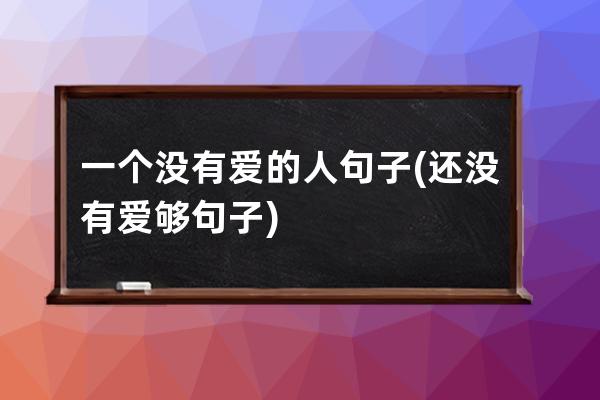 一个没有爱的人句子(还没有爱够句子)